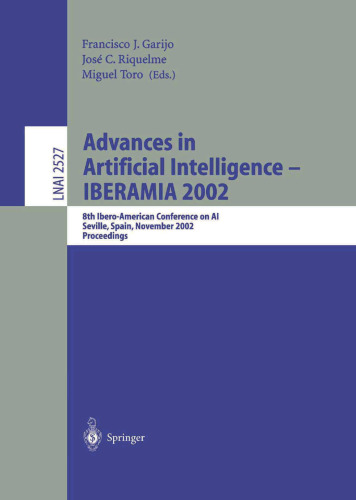 Francisco J. Garijo
José C. Riquelme
Miguel Toro (Eds.)

LNAI 2527

Advances in Artificial Intelligence – IBERAMIA 2002

8th Ibero-American Conference on AI
Seville, Spain, November 2002
Proceedings

Springer